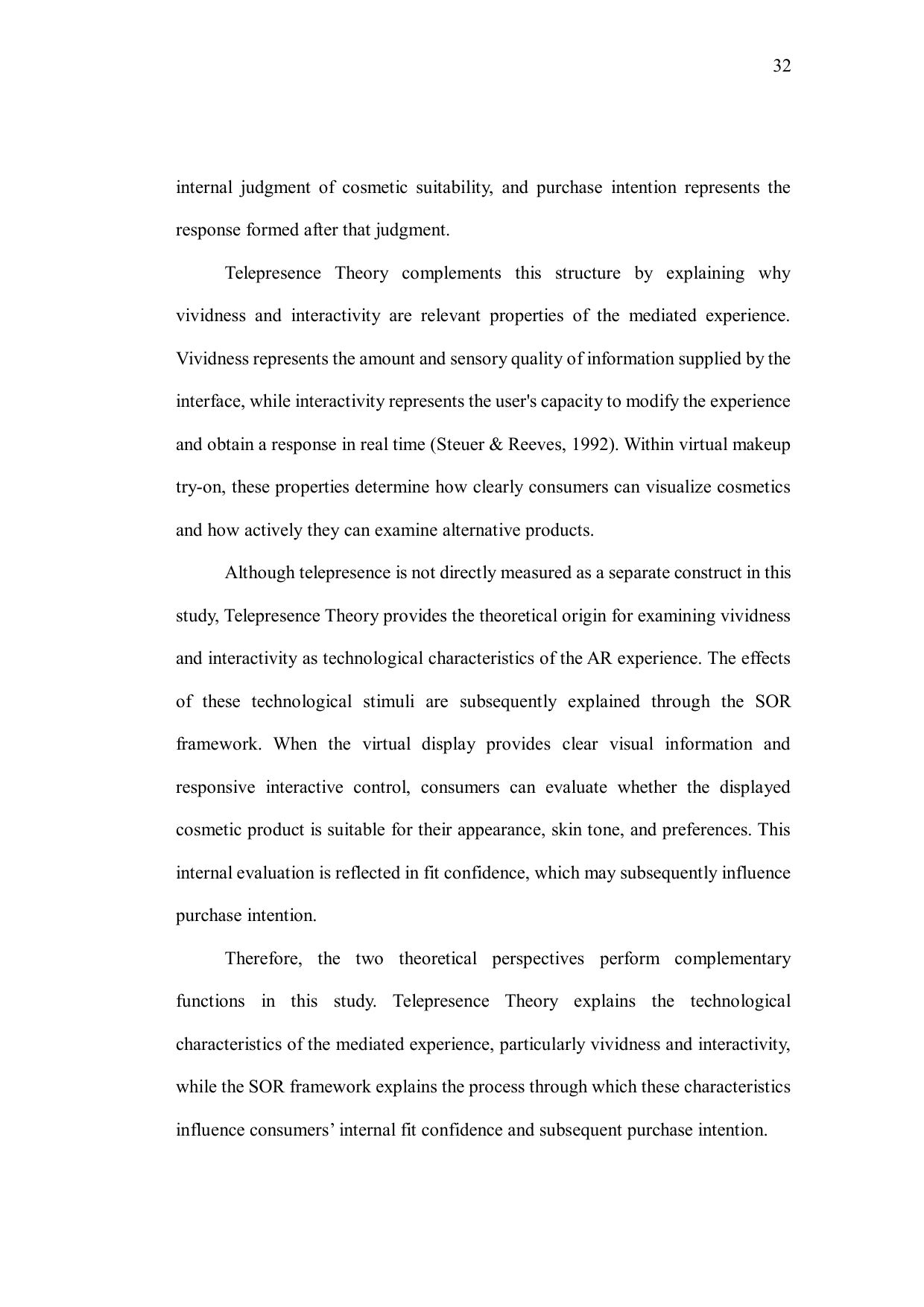 32

internal judgment of cosmetic suitability, and purchase intention represents the response formed after that judgment.

Telepresence Theory complements this structure by explaining why vividness and interactivity are relevant properties of the mediated experience. Vividness represents the amount and sensory quality of information supplied by the interface, while interactivity represents the user's capacity to modify the experience and obtain a response in real time (Steuer & Reeves, 1992). Within virtual makeup try-on, these properties determine how clearly consumers can visualize cosmetics and how actively they can examine alternative products.

Although telepresence is not directly measured as a separate construct in this study, Telepresence Theory provides the theoretical origin for examining vividness and interactivity as technological characteristics of the AR experience. The effects of these technological stimuli are subsequently explained through the SOR framework. When the virtual display provides clear visual information and responsive interactive control, consumers can evaluate whether the displayed cosmetic product is suitable for their appearance, skin tone, and preferences. This internal evaluation is reflected in fit confidence, which may subsequently influence purchase intention.

Therefore, the two theoretical perspectives perform complementary functions in this study. Telepresence Theory explains the technological characteristics of the mediated experience, particularly vividness and interactivity, while the SOR framework explains the process through which these characteristics influence consumers’ internal fit confidence and subsequent purchase intention.